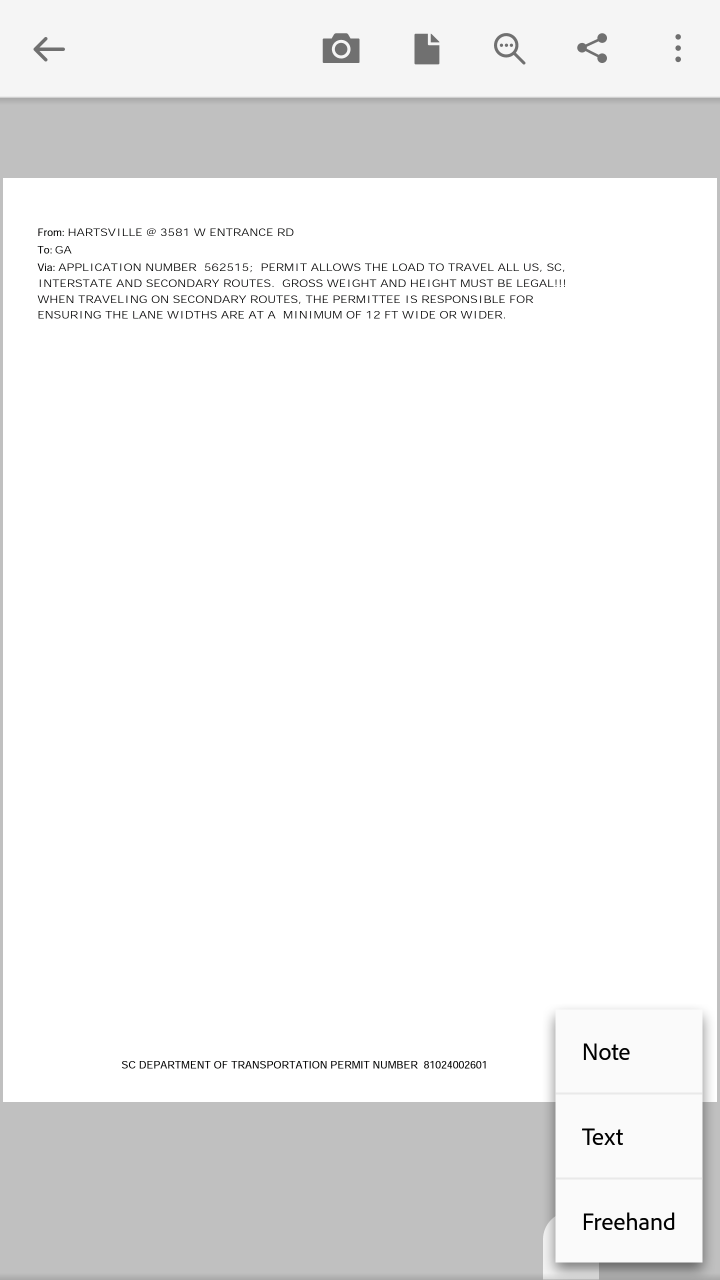 From: HARTSVILLE @ 3581 W ENTRANCE RD
To: GA
Via: APPLICATION NUMBER 562515; PERMIT ALLOWS THE LOAD TO TRAVEL ALL US, SC, INTERSTATE AND SECONDARY ROUTES. GROSS WEIGHT AND HEIGHT MUST BE LEGAL!!! WHEN TRAVELING ON SECONDARY ROUTES, THE PERMITTEE IS RESPONSIBLE FOR ENSURING THE LANE WIDTHS ARE AT A MINIMUM OF 12 FT WIDE OR WIDER.

SC DEPARTMENT OF TRANSPORTATION PERMIT NUMBER 81024002601

Note

Text

Freehand